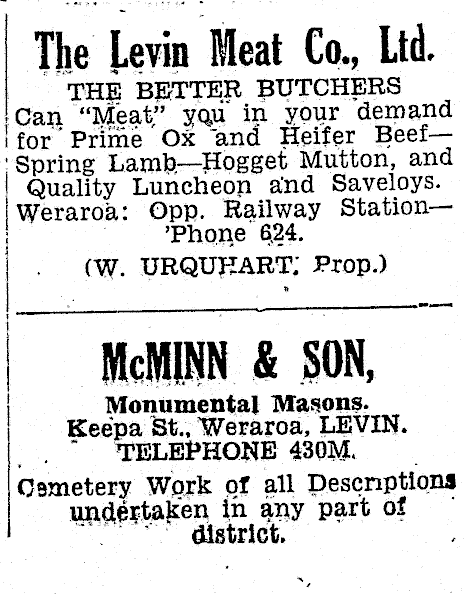 The Levin Meat Co., Ltd.
THE BETTER BUTCHERS
Can "Meat" you in your demand for Prime Ox and Heifer Beef—Spring Lamb—Hogget Mutton, and Quality Luncheon and Saveloys.
Weraroa: Opp. Railway Station—'Phone 624.
(W. URQUHART, Prop.)

McMINN & SON,
Monumental Masons.
Keepa St., Weraroa, LEVIN.
TELEPHONE 430M.
Cemetery Work of all Descriptions undertaken in any part of district.